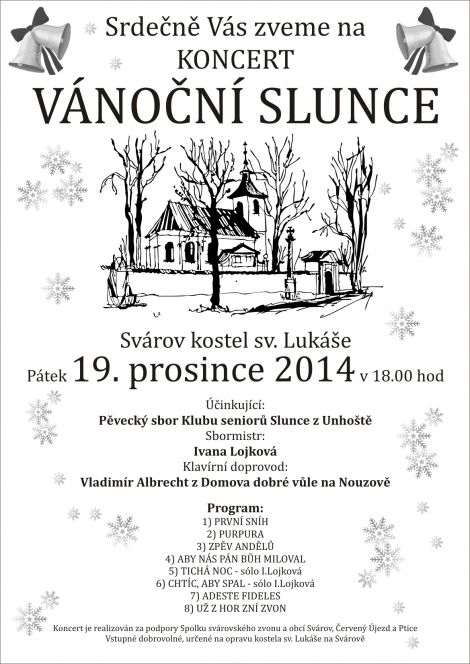 Srdečně Vás zveme na
KONCERT
VÁNOČNÍ SLUNCE

Svárov kostel sv. Lukáše
Pátek 19. prosince 2014 v 18.00 hod

Účinkující:
Pěvecký sbor Klubu seniorů Slunce z Unhoště
Sbormistr:
Ivana Lojková
Klavírní doprovod:
Vladimír Albrecht z Domova dobré vůle na Nouzově

Program:
1) PRVNÍ SNÍH
2) PURPURA
3) ZPĚV ANDĚLŮ
4) ABY NÁS PÁN BŮH MILOVAL
5) TICHÁ NOC - sólo I.Lojková
6) CHTÍC, ABY SPAL - sólo I.Lojková
7) ADESTE FIDELES
8) UŽ Z HOR ZNÍ ZVON

Koncert je realizován za podpory Spolku svárovského zvonu a obcí Svárov, Červený Újezd a Ptice
Vstupné dobrovolné, určené na opravu kostela sv. Lukáše na Svárově